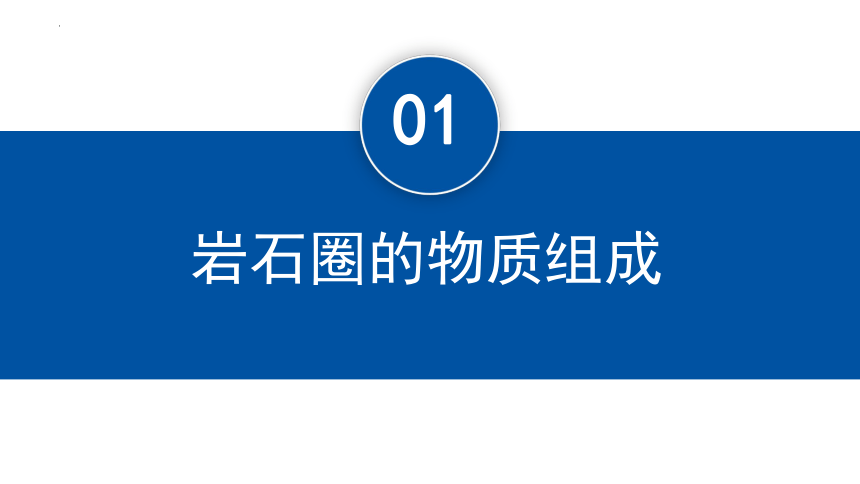 01

岩石圈的物质组成